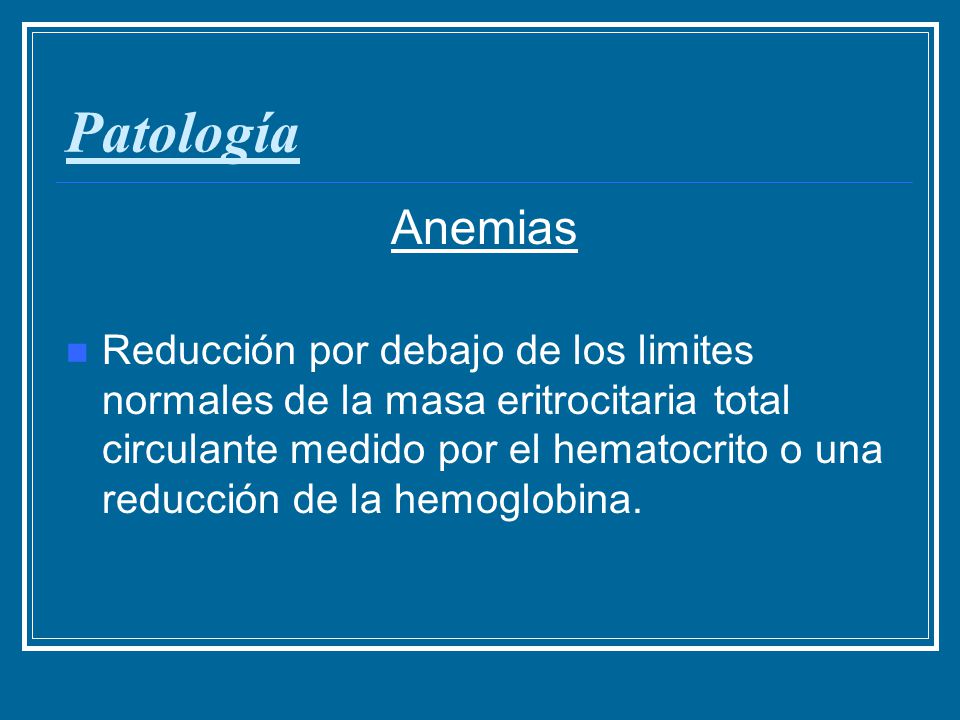 Patología

Anemias

Reducción por debajo de los limites normales de la masa eritrocitaria total circulante medido por el hematocrito o una reducción de la hemoglobina.